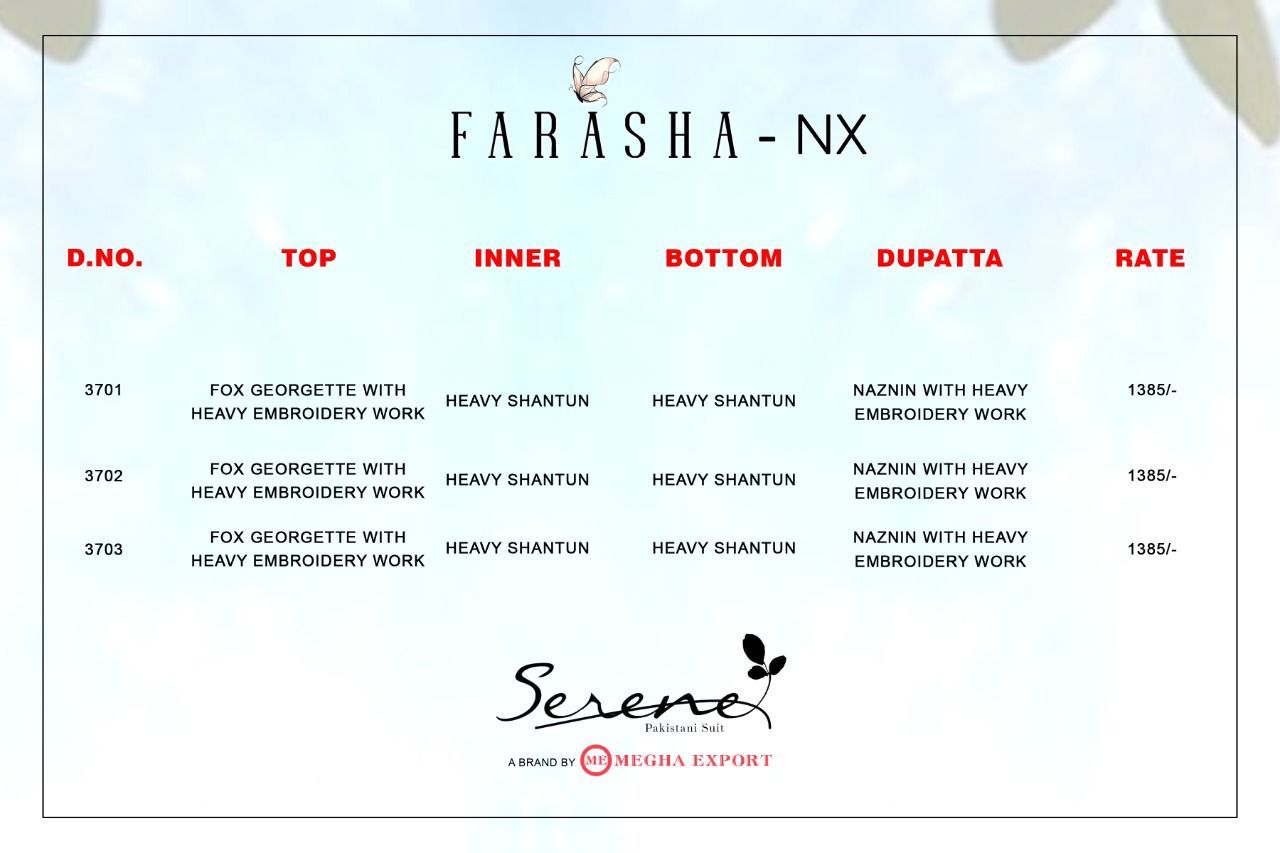 FARASHA - NX

| D.NO. | TOP | INNER | BOTTOM | DUPATTA | RATE |
|---|---|---|---|---|---|
| 3701 | FOX GEORGETTE WITH HEAVY EMBROIDERY WORK | HEAVY SHANTUN | HEAVY SHANTUN | NAZNIN WITH HEAVY EMBROIDERY WORK | 1385/- |
| 3702 | FOX GEORGETTE WITH HEAVY EMBROIDERY WORK | HEAVY SHANTUN | HEAVY SHANTUN | NAZNIN WITH HEAVY EMBROIDERY WORK | 1385/- |
| 3703 | FOX GEORGETTE WITH HEAVY EMBROIDERY WORK | HEAVY SHANTUN | HEAVY SHANTUN | NAZNIN WITH HEAVY EMBROIDERY WORK | 1385/- |

Serene
Pakistani Suit

A BRAND BY ME MEGHA EXPORT